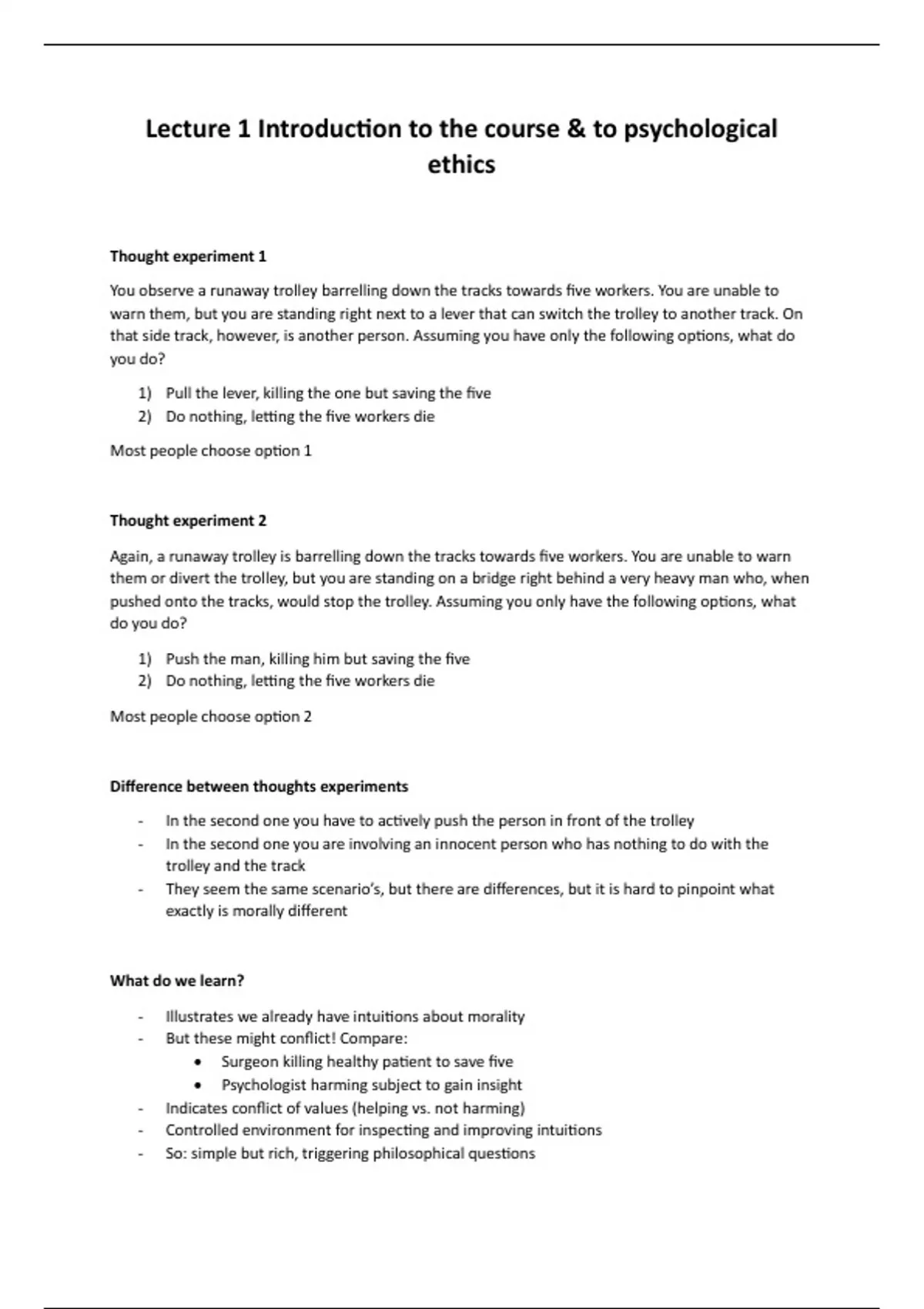 Lecture 1 Introduction to the course & to psychological ethics

Thought experiment 1

You observe a runaway trolley barrelling down the tracks towards five workers. You are unable to warn them, but you are standing right next to a lever that can switch the trolley to another track. On that side track, however, is another person. Assuming you have only the following options, what do you do?

1) Pull the lever, killing the one but saving the five
2) Do nothing, letting the five workers die

Most people choose option 1

Thought experiment 2

Again, a runaway trolley is barrelling down the tracks towards five workers. You are unable to warn them or divert the trolley, but you are standing on a bridge right behind a very heavy man who, when pushed onto the tracks, would stop the trolley. Assuming you only have the following options, what do you do?

1) Push the man, killing him but saving the five
2) Do nothing, letting the five workers die

Most people choose option 2

Difference between thoughts experiments

- In the second one you have to actively push the person in front of the trolley
- In the second one you are involving an innocent person who has nothing to do with the trolley and the track
- They seem the same scenario's, but there are differences, but it is hard to pinpoint what exactly is morally different

What do we learn?

- Illustrates we already have intuitions about morality
- But these might conflict! Compare:
  • Surgeon killing healthy patient to save five
  • Psychologist harming subject to gain insight
- Indicates conflict of values (helping vs. not harming)
- Controlled environment for inspecting and improving intuitions
- So: simple but rich, triggering philosophical questions